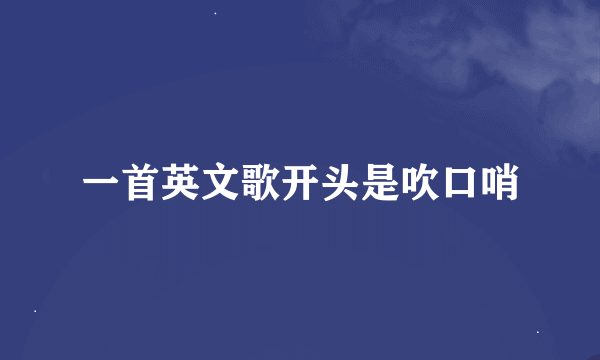 一首英文歌开头是吹口哨